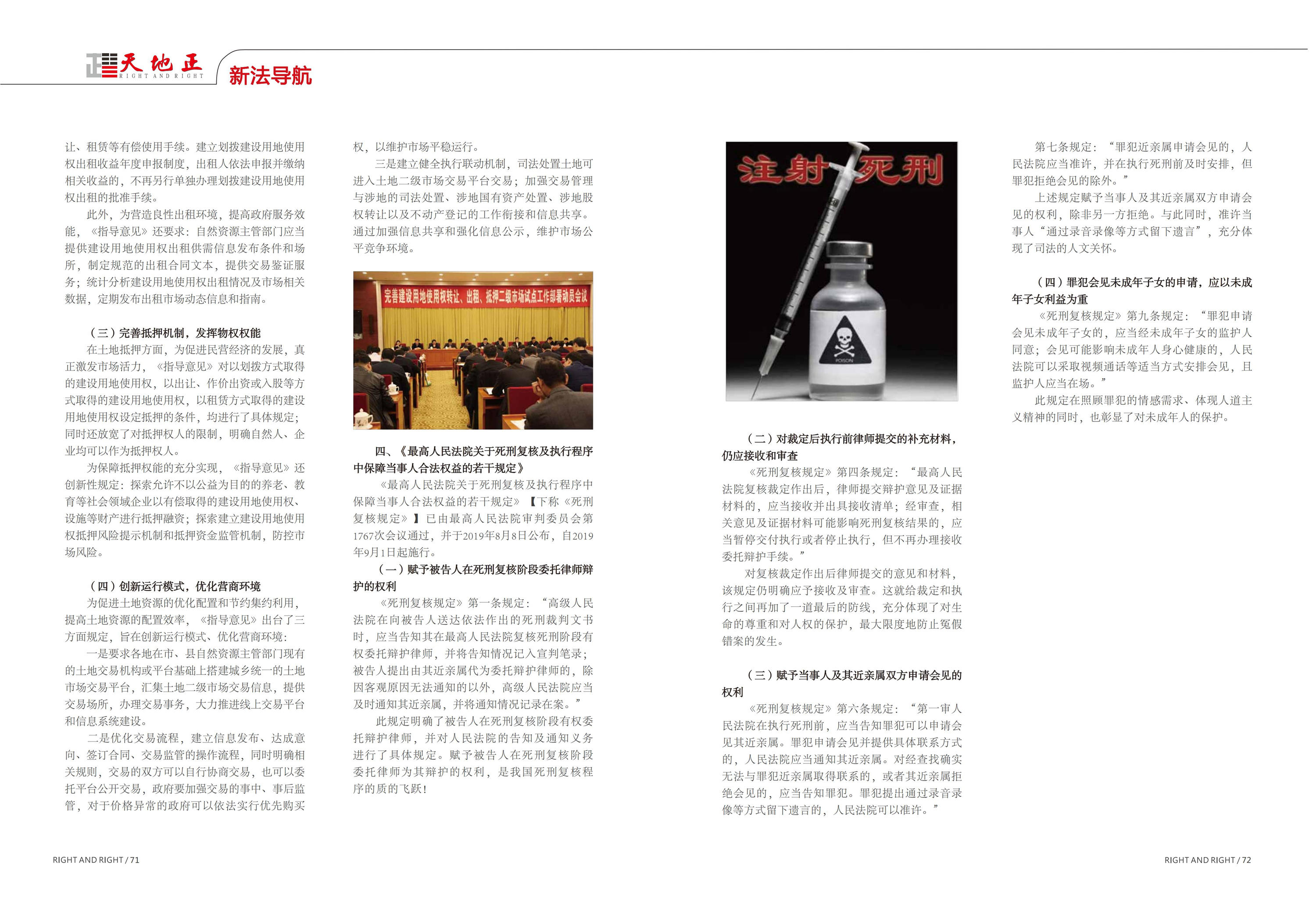 天地正 RIGHT AND RIGHT

新法导航

让、租赁等有偿使用手续。建立划拨建设用地使用权出租收益年度申报制度，出租人依法申报并缴纳相关收益的，不再另行单独办理划拨建设用地使用权出租的批准手续。

此外，为营造良性出租环境，提高政府服务效能，《指导意见》还要求：自然资源主管部门应当提供建设用地使用权出租供需信息发布条件和场所，制定规范的出租合同文本，提供交易鉴证服务；统计分析建设用地使用权出租情况及市场相关数据，定期发布出租市场动态信息和指南。

（三）完善抵押机制，发挥物权权能

在土地抵押方面，为促进民营经济的发展，真正激发市场活力，《指导意见》对以划拨方式取得的建设用地使用权，以出让、作价出资或入股等方式取得的建设用地使用权，以租赁方式取得的建设用地使用权设定抵押的条件，均进行了具体规定；同时还放宽了对抵押权人的限制，明确自然人、企业均可以作为抵押权人。

为保障抵押权能的充分实现，《指导意见》还创新性规定：探索允许不以公益为目的的养老、教育等社会领域企业以有偿取得的建设用地使用权、设施等财产进行抵押融资；探索建立建设用地使用权抵押风险提示机制和抵押资金监管机制，防控市场风险。

（四）创新运行模式，优化营商环境

为促进土地资源的优化配置和节约集约利用，提高土地资源的配置效率，《指导意见》出台了三方面规定，旨在创新运行模式、优化营商环境：

一是要求各地在市、县自然资源主管部门现有的土地交易机构或平台基础上搭建城乡统一的土地市场交易平台，汇集土地二级市场交易信息，提供交易场所，办理交易事务，大力推进线上交易平台和信息系统建设。

二是优化交易流程，建立信息发布、达成意向、签订合同、交易监管的操作流程，同时明确相关规则，交易的双方可以自行协商交易，也可以委托平台公开交易，政府要加强交易的事中、事后监管，对于价格异常的政府可以依法实行优先购买权，以维护市场平稳运行。

三是建立健全执行联动机制，司法处置土地可进入土地二级市场交易平台交易；加强交易管理与涉地的司法处置、涉地国有资产处置、涉地股权转让以及不动产登记的工作衔接和信息共享。通过加强信息共享和强化信息公示，维护市场公平竞争环境。

完善建设用地使用权转让、出租、抵押二级市场试点工作部署动员会议

四、《最高人民法院关于死刑复核及执行程序中保障当事人合法权益的若干规定》

《最高人民法院关于死刑复核及执行程序中保障当事人合法权益的若干规定》【下称《死刑复核规定》】已由最高人民法院审判委员会第1767次会议通过，并于2019年8月8日公布，自2019年9月1日起施行。

（一）赋予被告人在死刑复核阶段委托律师辩护的权利

《死刑复核规定》第一条规定：“高级人民法院在向被告人送达依法作出的死刑裁判文书时，应当告知其在最高人民法院复核死刑阶段有权委托辩护律师，并将告知情况记入宣判笔录；被告人提出由其近亲属代为委托辩护律师的，除因客观原因无法通知的以外，高级人民法院应当及时通知其近亲属，并将通知情况记录在案。”

此规定明确了被告人在死刑复核阶段有权委托辩护律师，并对人民法院的告知及通知义务进行了具体规定。赋予被告人在死刑复核阶段委托律师为其辩护的权利，是我国死刑复核程序的质的飞跃！

注射死刑

POISON

（二）对裁定后执行前律师提交的补充材料，仍应接收和审查

《死刑复核规定》第四条规定：“最高人民法院复核裁定作出后，律师提交辩护意见及证据材料的，应当接收并出具接收清单；经审查，相关意见及证据材料可能影响死刑复核结果的，应当暂停交付执行或者停止执行，但不再办理接收委托辩护手续。”

对复核裁定作出后律师提交的意见和材料，该规定仍明确应予接收及审查。这就给裁定和执行之间再加了一道最后的防线，充分体现了对生命的尊重和对人权的保护，最大限度地防止冤假错案的发生。

（三）赋予当事人及其近亲属双方申请会见的权利

《死刑复核规定》第六条规定：“第一审人民法院在执行死刑前，应当告知罪犯可以申请会见其近亲属。罪犯申请会见并提供具体联系方式的，人民法院应当通知其近亲属。对经查找确实无法与罪犯近亲属取得联系的，或者其近亲属拒绝会见的，应当告知罪犯。罪犯提出通过录音录像等方式留下遗言的，人民法院可以准许。”

第七条规定：“罪犯近亲属申请会见的，人民法院应当准许，并在执行死刑前及时安排，但罪犯拒绝会见的除外。”

上述规定赋予当事人及其近亲属双方申请会见的权利，除非另一方拒绝。与此同时，准许当事人“通过录音录像等方式留下遗言”，充分体现了司法的人文关怀。

（四）罪犯会见未成年子女的申请，应以未成年子女利益为重

《死刑复核规定》第九条规定：“罪犯申请会见未成年子女的，应当经未成年子女的监护人同意；会见可能影响未成年人身心健康的，人民法院可以采取视频通话等适当方式安排会见，且监护人应当在场。”

此规定在照顾罪犯的情感需求、体现人道主义精神的同时，也彰显了对未成年人的保护。

RIGHT AND RIGHT / 71

RIGHT AND RIGHT / 72